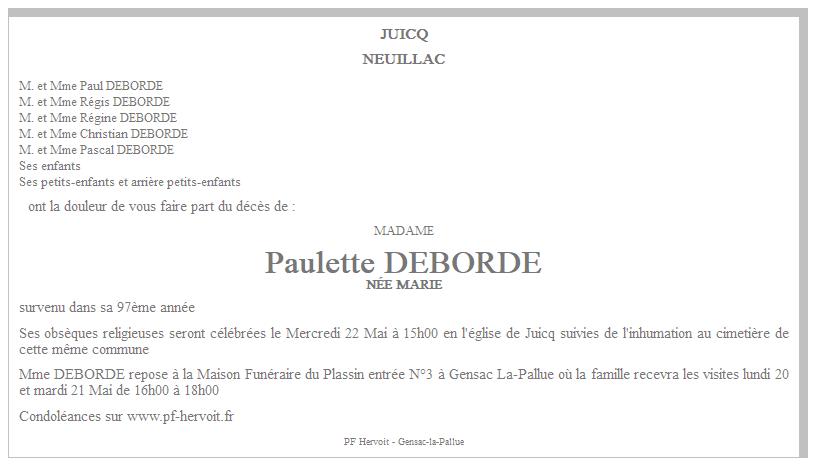 JUICQ

NEUILLAC

M. et Mme Paul DEBORDE
M. et Mme Régis DEBORDE
M. et Mme Régine DEBORDE
M. et Mme Christian DEBORDE
M. et Mme Pascal DEBORDE
Ses enfants
Ses petits-enfants et arrière petits-enfants

ont la douleur de vous faire part du décès de :

MADAME

Paulette DEBORDE
NÉE MARIE

survenu dans sa 97ème année

Ses obsèques religieuses seront célébrées le Mercredi 22 Mai à 15h00 en l'église de Juicq suivies de l'inhumation au cimetière de cette même commune

Mme DEBORDE repose à la Maison Funéraire du Plassin entrée N°3 à Gensac La-Pallue où la famille recevra les visites lundi 20 et mardi 21 Mai de 16h00 à 18h00

Condoléances sur www.pf-hervoit.fr

PF Hervoit - Gensac-la-Pallue